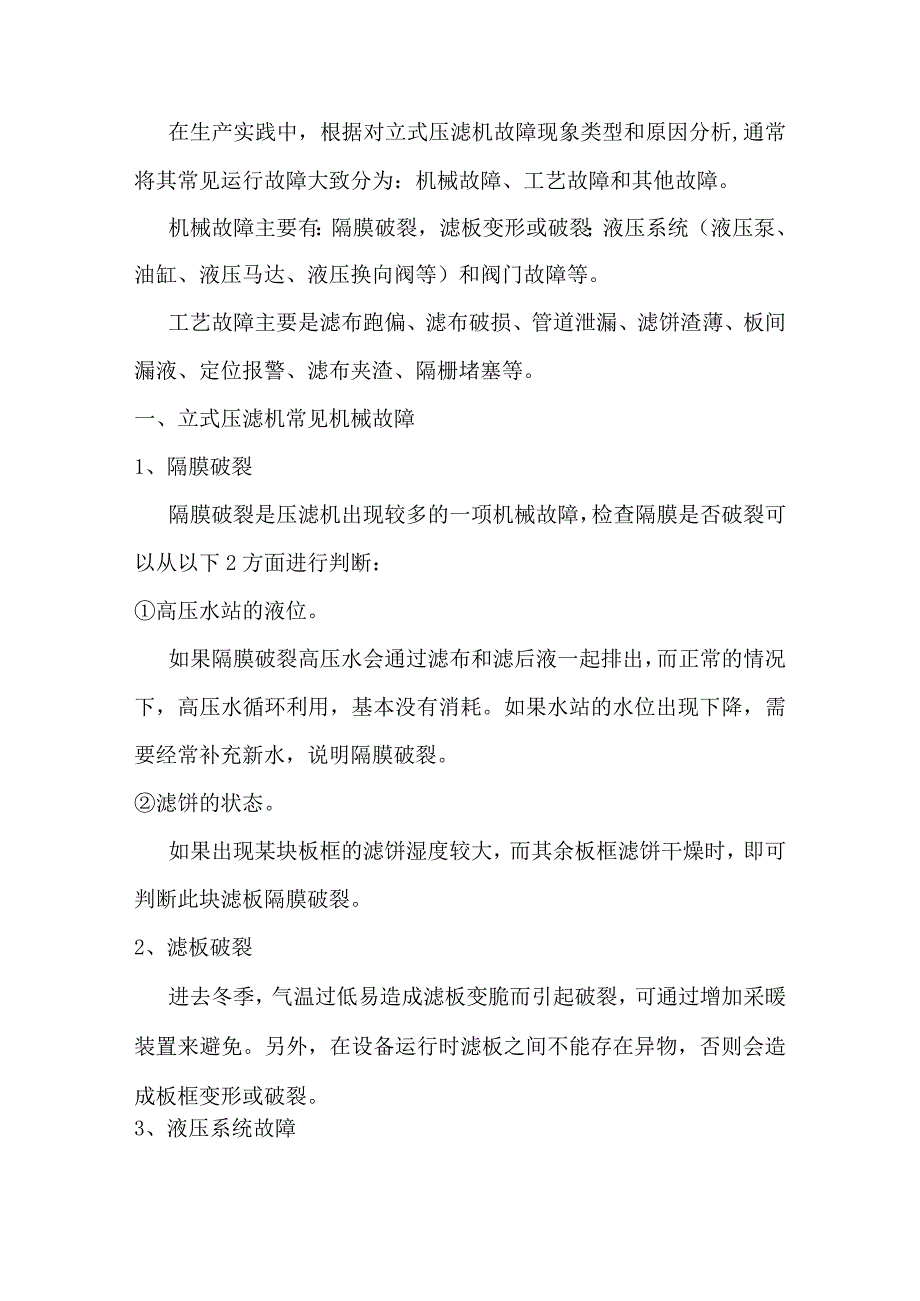 在生产实践中，根据对立式压滤机故障现象类型和原因分析,通常将其常见运行故障大致分为：机械故障、工艺故障和其他故障。

机械故障主要有:隔膜破裂，滤板变形或破裂;液压系统（液压泵、油缸、液压马达、液压换向阀等）和阀门故障等。

工艺故障主要是滤布跑偏、滤布破损、管道泄漏、滤饼渣薄、板间漏液、定位报警、滤布夹渣、隔栅堵塞等。

一、立式压滤机常见机械故障

1、隔膜破裂

隔膜破裂是压滤机出现较多的一项机械故障,检查隔膜是否破裂可以从以下2方面进行判断：

①高压水站的液位。

如果隔膜破裂高压水会通过滤布和滤后液一起排出,而正常的情况下，高压水循环利用，基本没有消耗。如果水站的水位出现下降，需要经常补充新水，说明隔膜破裂。

②滤饼的状态。

如果出现某块板框的滤饼湿度较大，而其余板框滤饼干燥时，即可判断此块滤板隔膜破裂。

2、滤板破裂

进去冬季，气温过低易造成滤板变脆而引起破裂，可通过增加采暖装置来避免。另外，在设备运行时滤板之间不能存在异物，否则会造成板框变形或破裂。

3、液压系统故障